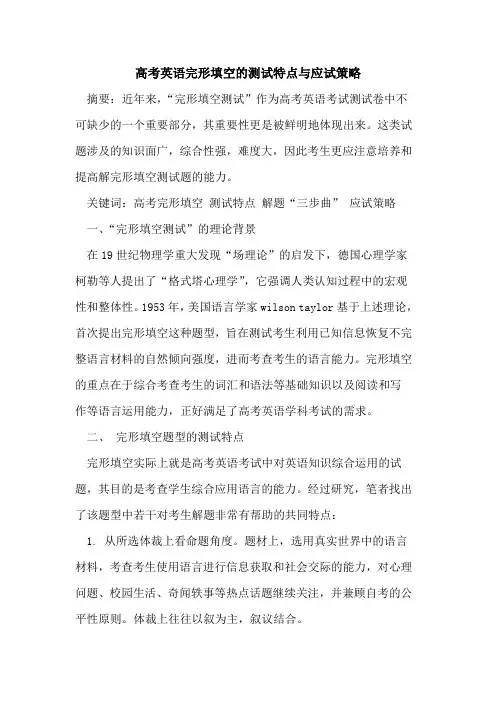 高考英语完形填空的测试特点与应试策略

摘要：近年来，“完形填空测试”作为高考英语考试测试卷中不可缺少的一个重要部分，其重要性更是被鲜明地体现出来。这类试题涉及的知识面广，综合性强，难度大，因此考生更应注意培养和提高解完形填空测试题的能力。

关键词：高考完形填空 测试特点 解题“三步曲” 应试策略

一、“完形填空测试”的理论背景

在19世纪物理学重大发现“场理论”的启发下，德国心理学家柯勒等人提出了“格式塔心理学”，它强调人类认知过程中的宏观性和整体性。1953年，美国语言学家wilson taylor基于上述理论，首次提出完形填空这种题型，旨在测试考生利用已知信息恢复不完整语言材料的自然倾向强度，进而考查考生的语言能力。完形填空的重点在于综合考查考生的词汇和语法等基础知识以及阅读和写作等语言运用能力，正好满足了高考英语学科考试的需求。

二、 完形填空题型的测试特点

完形填空实际上就是高考英语考试中对英语知识综合运用的试题，其目的是考查学生综合应用语言的能力。经过研究，笔者找出了该题型中若干对考生解题非常有帮助的共同特点：

1. 从所选体裁上看命题角度。题材上，选用真实世界中的语言材料，考查考生使用语言进行信息获取和社会交际的能力，对心理问题、校园生活、奇闻轶事等热点话题继续关注，并兼顾自考的公平性原则。体裁上往往以叙为主，叙议结合。